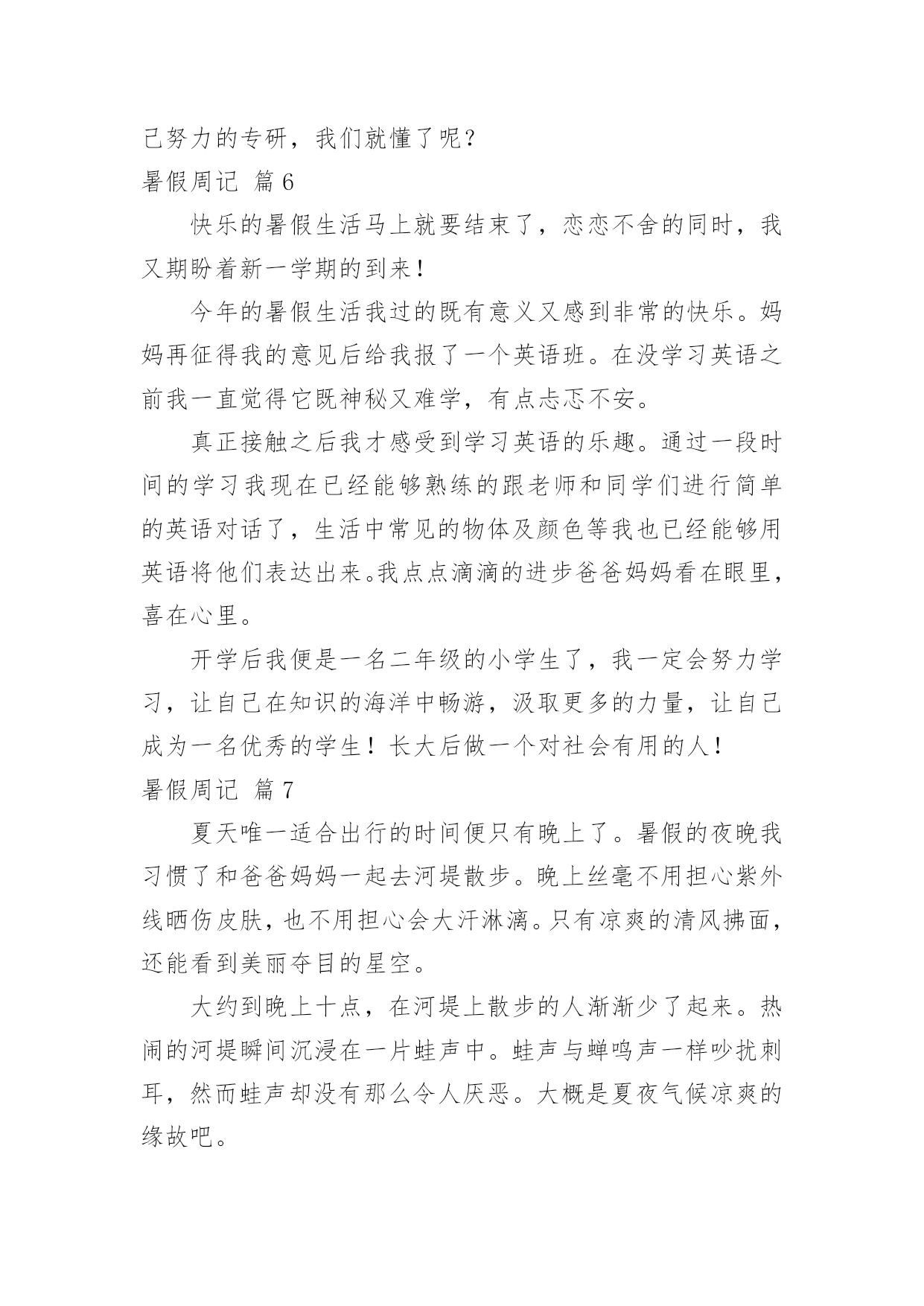 己努力的专研，我们就懂了呢？

暑假周记 篇6

快乐的暑假生活马上就要结束了，恋恋不舍的同时，我又期盼着新一学期的到来！

今年的暑假生活我过的既有意义又感到非常的快乐。妈妈再征得我的意见后给我报了一个英语班。在没学习英语之前我一直觉得它既神秘又难学，有点忐忑不安。

真正接触之后我才感受到学习英语的乐趣。通过一段时间的学习我现在已经能够熟练的跟老师和同学们进行简单的英语对话了，生活中常见的物体及颜色等我也已经能够用英语将他们表达出来。我点点滴滴的进步爸爸妈妈看在眼里，喜在心里。

开学后我便是一名二年级的小学生了，我一定会努力学习，让自己在知识的海洋中畅游，汲取更多的力量，让自己成为一名优秀的学生！长大后做一个对社会有用的人！

暑假周记 篇7

夏天唯一适合出行的时间便只有晚上了。暑假的夜晚我习惯了和爸爸妈妈一起去河堤散步。晚上丝毫不用担心紫外线晒伤皮肤，也不用担心会大汗淋漓。只有凉爽的清风拂面，还能看到美丽夺目的星空。

大约到晚上十点，在河堤上散步的人渐渐少了起来。热闹的河堤瞬间沉浸在一片蛙声中。蛙声与蝉鸣声一样吵扰刺耳，然而蛙声却没有那么令人厌恶。大概是夏夜气候凉爽的缘故吧。